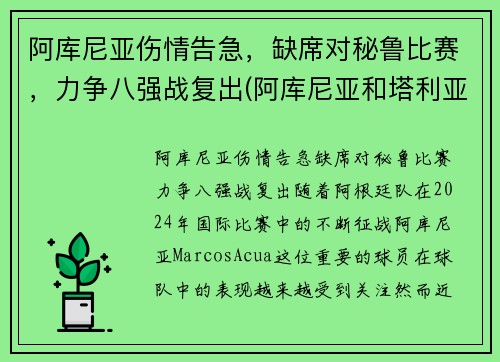 阿库尼亚伤情告急，缺席对秘鲁比赛，力争八强战复出(阿库尼亚和塔利亚

阿库尼亚伤情告急缺席对秘鲁比赛力争八强战复出随着阿根廷队在2024年国际比赛中的不断征战阿库尼亚MarcosAcua这位重要的球员在球队中的表现越来越受到关注然而近